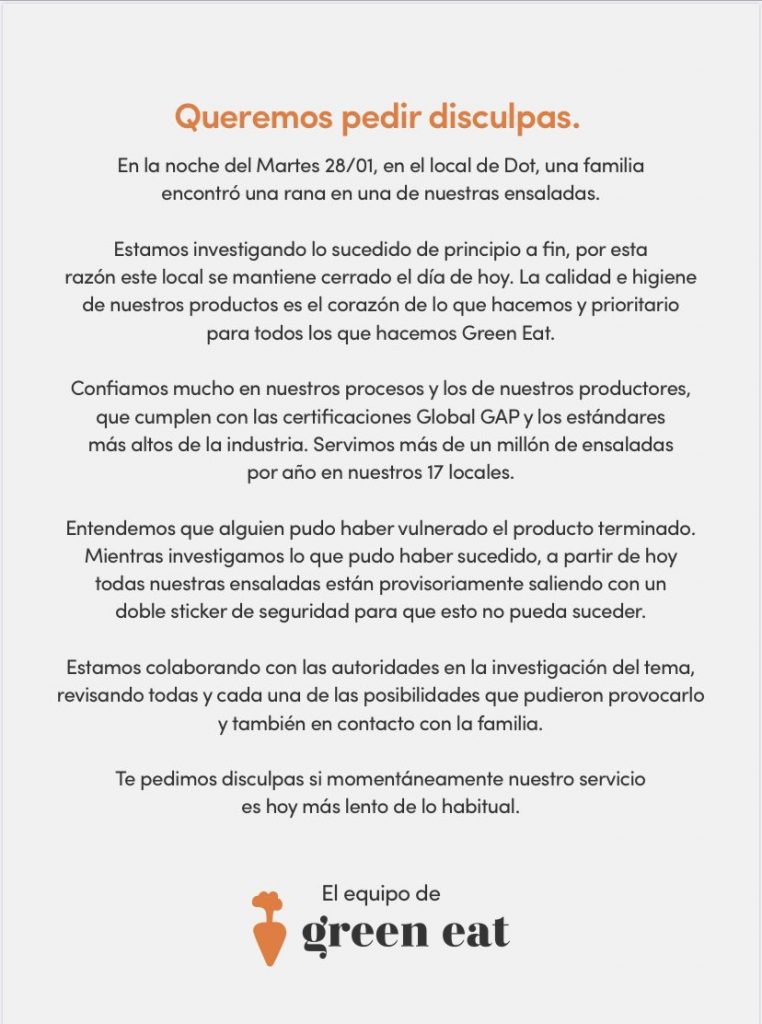 Queremos pedir disculpas.

En la noche del Martes 28/01, en el local de Dot, una familia encontró una rana en una de nuestras ensaladas.

Estamos investigando lo sucedido de principio a fin, por esta razón este local se mantiene cerrado el día de hoy. La calidad e higiene de nuestros productos es el corazón de lo que hacemos y prioritario para todos los que hacemos Green Eat.

Confiamos mucho en nuestros procesos y los de nuestros productores, que cumplen con las certificaciones Global GAP y los estándares más altos de la industria. Servimos más de un millón de ensaladas por año en nuestros 17 locales.

Entendemos que alguien pudo haber vulnerado el producto terminado. Mientras investigamos lo que pudo haber sucedido, a partir de hoy todas nuestras ensaladas están provisoriamente saliendo con un doble sticker de seguridad para que esto no pueda suceder.

Estamos colaborando con las autoridades en la investigación del tema, revisando todas y cada una de las posibilidades que pudieron provocarlo y también en contacto con la familia.

Te pedimos disculpas si momentáneamente nuestro servicio es hoy más lento de lo habitual.

El equipo de
green eat